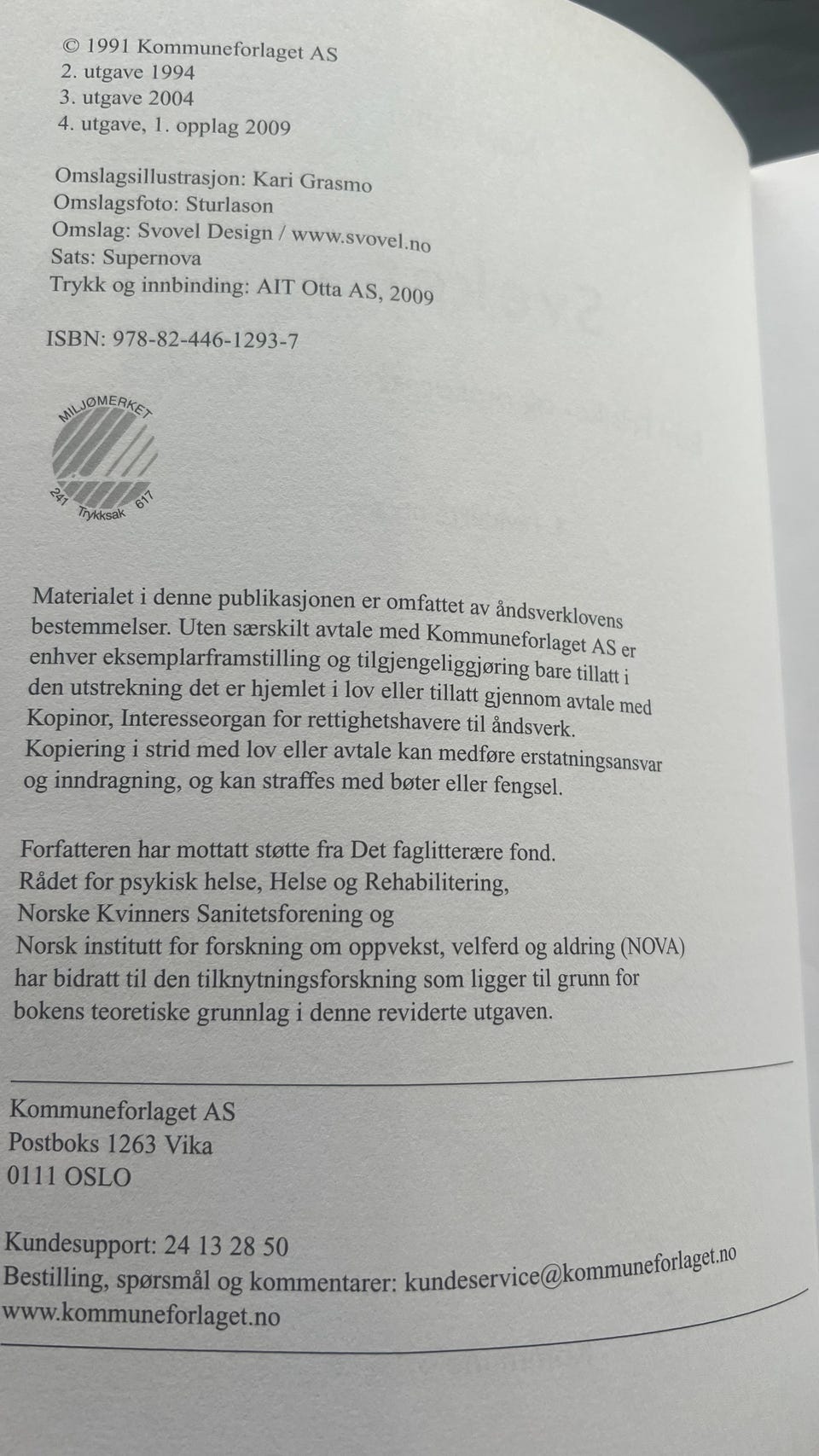 © 1991 Kommuneforlaget AS
2. utgave 1994
3. utgave 2004
4. utgave, 1. opplag 2009

Omslagsillustrasjon: Kari Grasmo
Omslagsfoto: Sturlason
Omslag: Svovel Design / www.svovel.no
Sats: Supernova
Trykk og innbinding: AIT Otta AS, 2009

ISBN: 978-82-446-1293-7

MILJØMERKET
241 Trykksak 617

Materialet i denne publikasjonen er omfattet av åndsverklovens bestemmelser. Uten særskilt avtale med Kommuneforlaget AS er enhver eksemplarframstilling og tilgjengeliggjøring bare tillatt i den utstrekning det er hjemlet i lov eller tillatt gjennom avtale med Kopinor, Interesseorgan for rettighetshavere til åndsverk. Kopiering i strid med lov eller avtale kan medføre erstatningsansvar og inndragning, og kan straffes med bøter eller fengsel.

Forfatteren har mottatt støtte fra Det faglitterære fond. Rådet for psykisk helse, Helse og Rehabilitering, Norske Kvinners Sanitetsforening og Norsk institutt for forskning om oppvekst, velferd og aldring (NOVA) har bidratt til den tilknytningsforskning som ligger til grunn for bokens teoretiske grunnlag i denne reviderte utgaven.

Kommuneforlaget AS
Postboks 1263 Vika
0111 OSLO

Kundesupport: 24 13 28 50
Bestilling, spørsmål og kommentarer: kundeservice@kommuneforlaget.no
www.kommuneforlaget.no